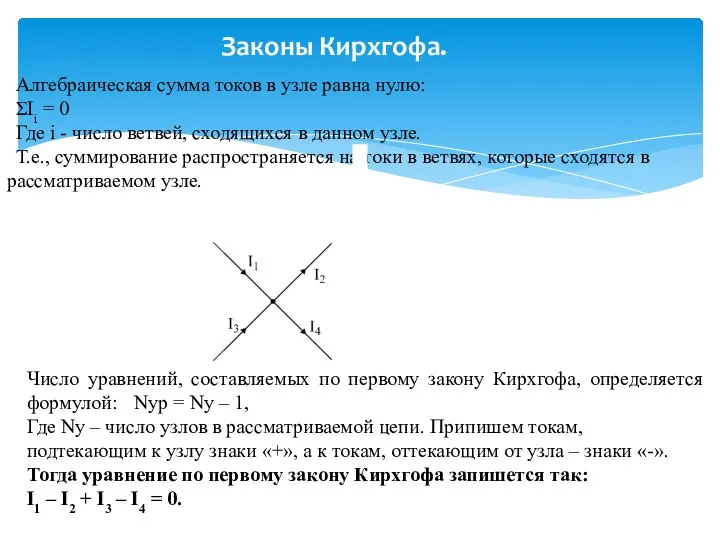 Законы Кирхгофа.

Алгебраическая сумма токов в узле равна нулю:
$\Sigma I_i = 0$
Где i - число ветвей, сходящихся в данном узле.
Т.е., суммирование распространяется на токи в ветвях, которые сходятся в рассматриваемом узле.

$I_1$
$I_2$
$I_3$
$I_4$

Число уравнений, составляемых по первому закону Кирхгофа, определяется формулой: Nур = Nу – 1,
Где Nу – число узлов в рассматриваемой цепи. Припишем токам, подтекающим к узлу знаки «+», а к токам, оттекающим от узла – знаки «-».
Тогда уравнение по первому закону Кирхгофа запишется так:
$I_1 – I_2 + I_3 – I_4 = 0.$